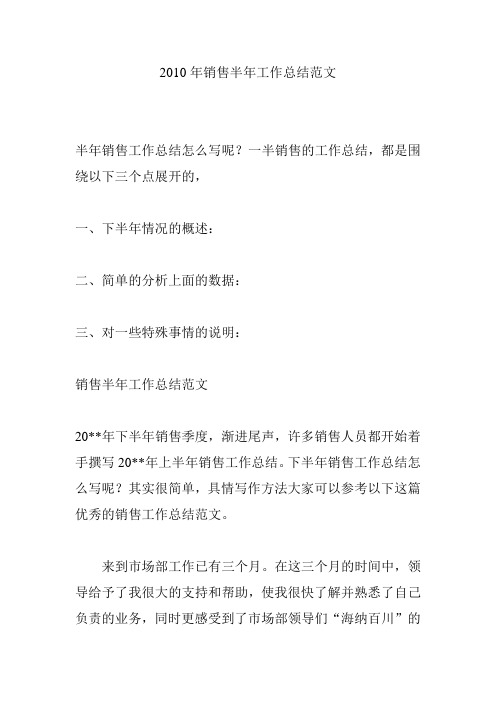 2010 年销售半年工作总结范文

半年销售工作总结怎么写呢？一半销售的工作总结，都是围绕以下三个点展开的，

一、下半年情况的概述：

二、简单的分析上面的数据：

三、对一些特殊事情的说明：

销售半年工作总结范文

20**年下半年销售季度，渐进尾声，许多销售人员都开始着手撰写 20**年上半年销售工作总结。下半年销售工作总结怎么写呢？其实很简单，具情写作方法大家可以参考以下这篇优秀的销售工作总结范文。

来到市场部工作已有三个月。在这三个月的时间中，领导给予了我很大的支持和帮助，使我很快了解并熟悉了自己负责的业务，同时更感受到了市场部领导们“海纳百川”的